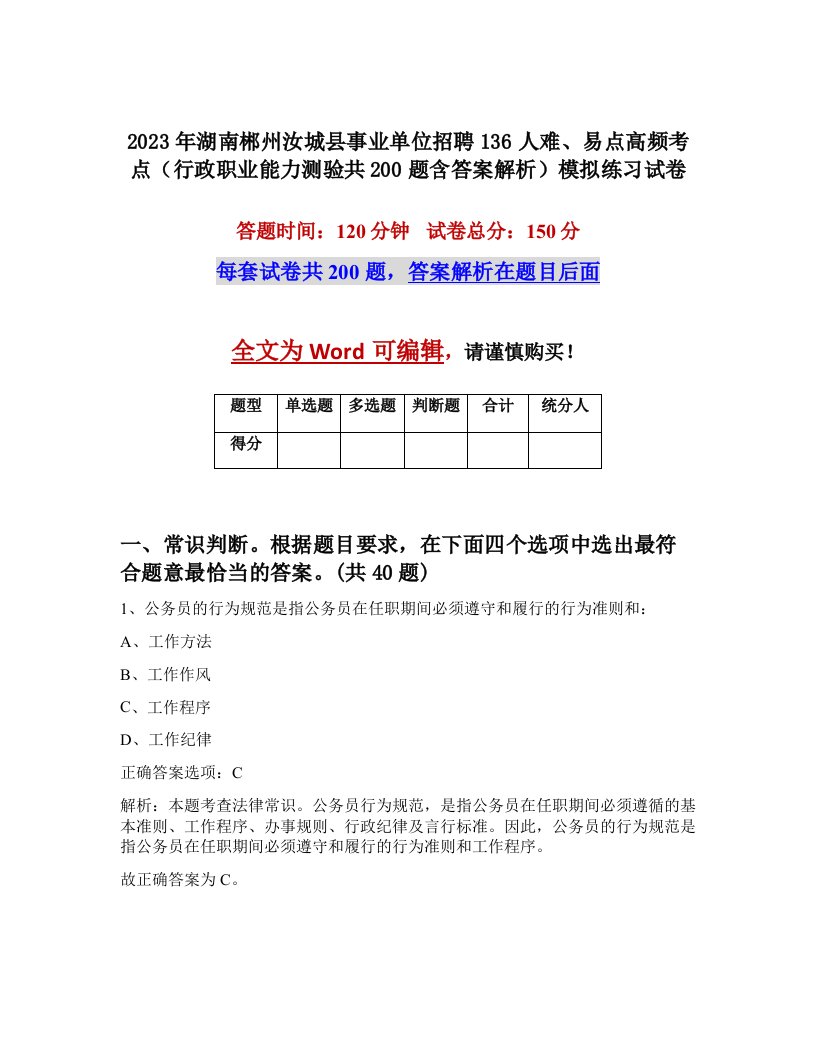 2023年湖南郴州汝城县事业单位招聘136人难、易点高频考点（行政职业能力测验共200题含答案解析）模拟练习试卷

答题时间：120分钟　试卷总分：150分

每套试卷共200题，答案解析在题目后面

全文为Word可编辑，请谨慎购买！

| 题型 | 单选题 | 多选题 | 判断题 | 合计 | 统分人 |
|---|---|---|---|---|---|
| 得分 | | | | | |

一、常识判断。根据题目要求，在下面四个选项中选出最符合题意最恰当的答案。(共40题)

1、公务员的行为规范是指公务员在任职期间必须遵守和履行的行为准则和：

A、工作方法

B、工作作风

C、工作程序

D、工作纪律

正确答案选项：C

解析：本题考查法律常识。公务员行为规范，是指公务员在任职期间必须遵循的基本准则、工作程序、办事规则、行政纪律及言行标准。因此，公务员的行为规范是指公务员在任职期间必须遵守和履行的行为准则和工作程序。

故正确答案为C。